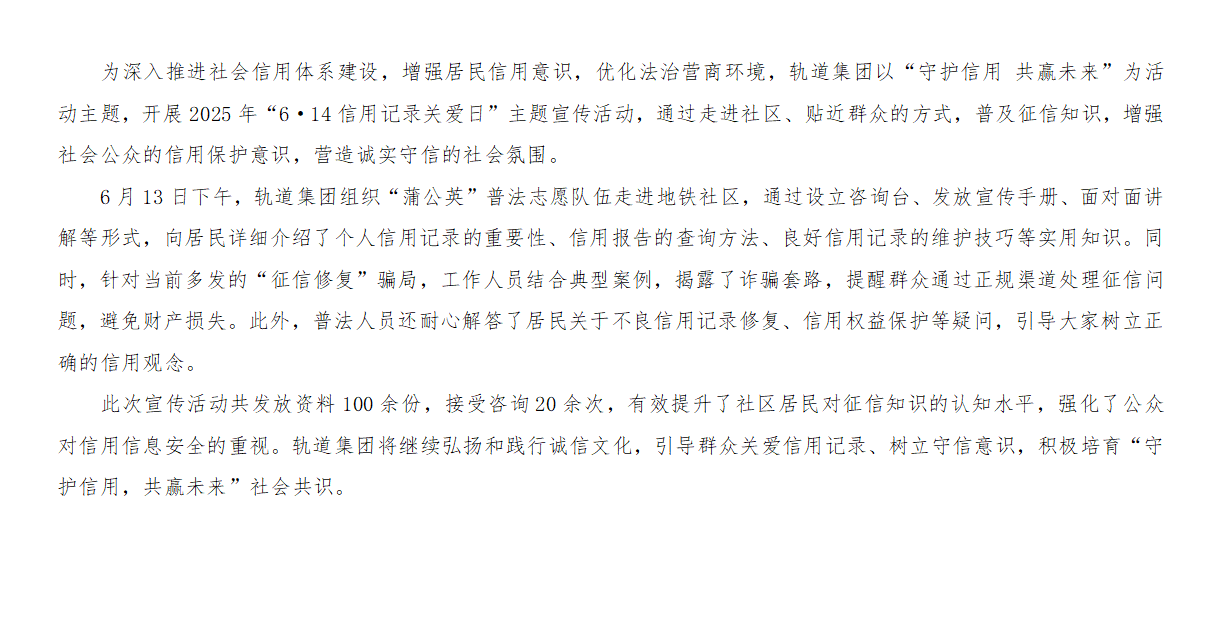 为深入推进社会信用体系建设，增强居民信用意识，优化法治营商环境，轨道集团以“守护信用 共赢未来”为活动主题，开展 2025 年“6·14 信用记录关爱日”主题宣传活动，通过走进社区、贴近群众的方式，普及征信知识，增强社会公众的信用保护意识，营造诚实守信的社会氛围。

6 月 13 日下午，轨道集团组织“蒲公英”普法志愿队伍走进地铁社区，通过设立咨询台、发放宣传手册、面对面讲解等形式，向居民详细介绍了个人信用记录的重要性、信用报告的查询方法、良好信用记录的维护技巧等实用知识。同时，针对当前多发的“征信修复”骗局，工作人员结合典型案例，揭露了诈骗套路，提醒群众通过正规渠道处理征信问题，避免财产损失。此外，普法人员还耐心解答了居民关于不良信用记录修复、信用权益保护等疑问，引导大家树立正确的信用观念。

此次宣传活动共发放资料 100 余份，接受咨询 20 余次，有效提升了社区居民对征信知识的认知水平，强化了公众对信用信息安全的重视。轨道集团将继续弘扬和践行诚信文化，引导群众关爱信用记录、树立守信意识，积极培育“守护信用，共赢未来”社会共识。